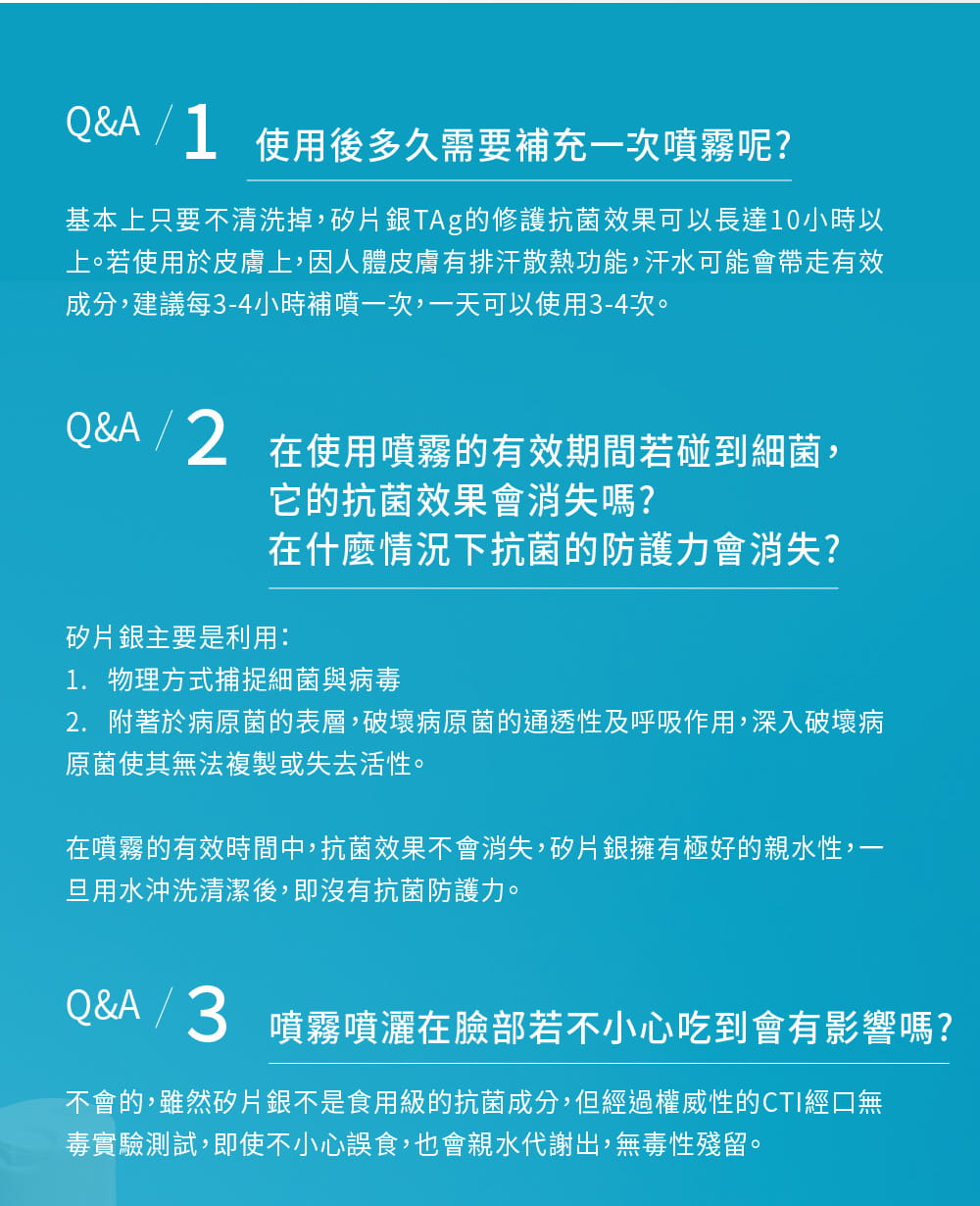 Q&A / 1 使用後多久需要補充一次噴霧呢?

基本上只要不清洗掉,矽片銀TAg的修護抗菌效果可以長達10小時以上。若使用於皮膚上,因人體皮膚有排汗散熱功能,汗水可能會帶走有效成分,建議每3-4小時補噴一次,一天可以使用3-4次。

Q&A / 2 在使用噴霧的有效期間若碰到細菌,它的抗菌效果會消失嗎?在什麼情況下抗菌的防護力會消失?

矽片銀主要是利用:
1. 物理方式捕捉細菌與病毒
2. 附著於病原菌的表層,破壞病原菌的通透性及呼吸作用,深入破壞病原菌使其無法複製或失去活性。

在噴霧的有效時間中,抗菌效果不會消失,矽片銀擁有極好的親水性,一旦用水沖洗清潔後,即沒有抗菌防護力。

Q&A / 3 噴霧噴灑在臉部若不小心吃到會有影響嗎?

不會的,雖然矽片銀不是食用級的抗菌成分,但經過權威性的CTI經口無毒實驗測試,即使不小心誤食,也會親水代謝出,無毒性殘留。